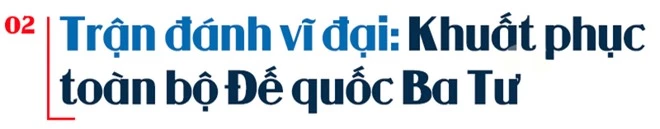 02

Trận đánh vĩ đại: Khuất phục toàn bộ Đế quốc Ba Tư